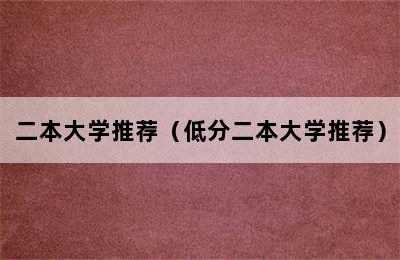 二本大学推荐（低分二本大学推荐）